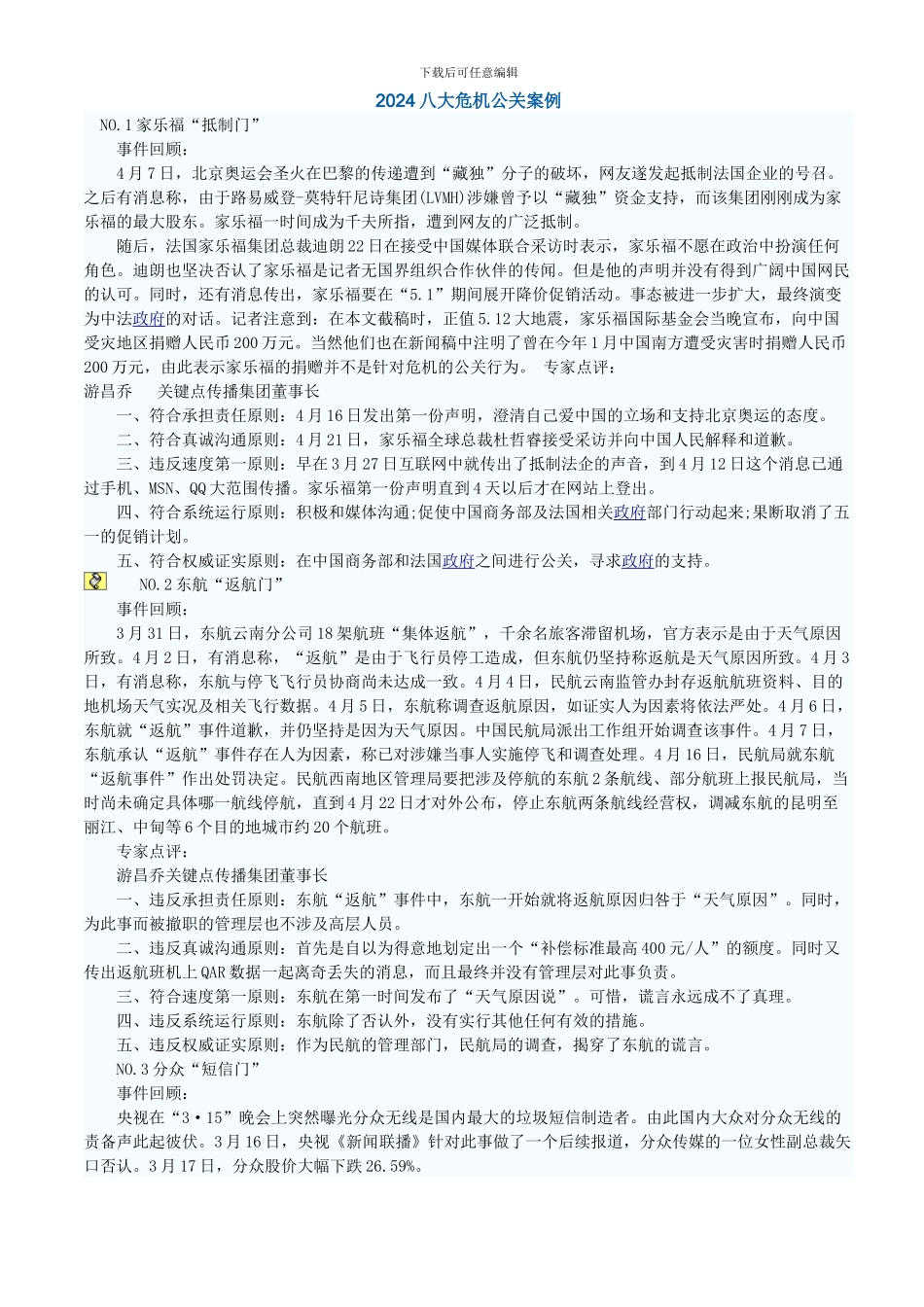 下载后可任意编辑

2024 八大危机公关案例

NO.1 家乐福“抵制门”

事件回顾：

4 月 7 日，北京奥运会圣火在巴黎的传递遭到“藏独”分子的破坏，网友遂发起抵制法国企业的号召。之后有消息称，由于路易威登-莫特轩尼诗集团(LVMH)涉嫌曾予以“藏独”资金支持，而该集团刚刚成为家乐福的最大股东。家乐福一时间成为千夫所指，遭到网友的广泛抵制。

随后，法国家乐福集团总裁迪朗 22 日在接受中国媒体联合采访时表示，家乐福不愿在政治中扮演任何角色。迪朗也坚决否认了家乐福是记者无国界组织合作伙伴的传闻。但是他的声明并没有得到广阔中国网民的认可。同时，还有消息传出，家乐福要在“5.1”期间展开降价促销活动。事态被进一步扩大，最终演变为中法政府的对话。记者注意到：在本文截稿时，正值 5.12 大地震，家乐福国际基金会当晚宣布，向中国受灾地区捐赠人民币 200 万元。当然他们也在新闻稿中注明了曾在今年 1 月中国南方遭受灾害时捐赠人民币 200 万元，由此表示家乐福的捐赠并不是针对危机的公关行为。 专家点评：

游昌乔 关键点传播集团董事长

一、符合承担责任原则：4 月 16 日发出第一份声明，澄清自己爱中国的立场和支持北京奥运的态度。

二、符合真诚沟通原则：4 月 21 日，家乐福全球总裁杜哲睿接受采访并向中国人民解释和道歉。

三、违反速度第一原则：早在 3 月 27 日互联网中就传出了抵制法企的声音，到 4 月 12 日这个消息已通过手机、MSN、QQ 大范围传播。家乐福第一份声明直到 4 天以后才在网站上登出。

四、符合系统运行原则：积极和媒体沟通;促使中国商务部及法国相关政府部门行动起来;果断取消了五一的促销计划。

五、符合权威证实原则：在中国商务部和法国政府之间进行公关，寻求政府的支持。

NO.2 东航“返航门”

事件回顾：

3 月 31 日，东航云南分公司 18 架航班“集体返航”，千余名旅客滞留机场，官方表示是由于天气原因所致。4 月 2 日，有消息称，“返航”是由于飞行员停工造成，但东航仍坚持称返航是天气原因所致。4 月 3 日，有消息称，东航与停飞飞行员协商尚未达成一致。4 月 4 日，民航云南监管办封存返航航班资料、目的地机场天气实况及相关飞行数据。4 月 5 日，东航称调查返航原因，如证实人为因素将依法严处。4 月 6 日，东航就“返航”事件道歉，并仍坚持是因为天气原因。中国民航局派出工作组开始调查该事件。4 月 7 日，东航承认“返航”事件存在人为因素，称已对涉嫌当事人实施停飞和调查处理。4 月 16 日，民航局就东航“返航事件”作出处罚决定。民航西南地区管理局要把涉及停航的东航 2 条航线、部分航班上报民航局，当时尚未确定具体哪一航线停航，直到 4 月 22 日才对外公布，停止东航两条航线经营权，调减东航的昆明至丽江、中甸等 6 个目的地城市约 20 个航班。

专家点评：

游昌乔关键点传播集团董事长

一、违反承担责任原则：东航“返航”事件中，东航一开始就将返航原因归咎于“天气原因”。同时，为此事而被撤职的管理层也不涉及高层人员。

二、违反真诚沟通原则：首先是自以为得意地划定出一个“补偿标准最高 400 元/人”的额度。同时又传出返航班机上 QAR 数据一起离奇丢失的消息，而且最终并没有管理层对此事负责。

三、符合速度第一原则：东航在第一时间发布了“天气原因说”。可惜，谎言永远成不了真理。

四、违反系统运行原则：东航除了否认外，没有实行其他任何有效的措施。

五、违反权威证实原则：作为民航的管理部门，民航局的调查，揭穿了东航的谎言。

NO.3 分众“短信门”

事件回顾：

央视在“3·15”晚会上突然曝光分众无线是国内最大的垃圾短信制造者。由此国内大众对分众无线的责备声此起彼伏。3 月 16 日，央视《新闻联播》针对此事做了一个后续报道，分众传媒的一位女性副总裁矢口否认。3 月 17 日，分众股价大幅下跌 26.59%。